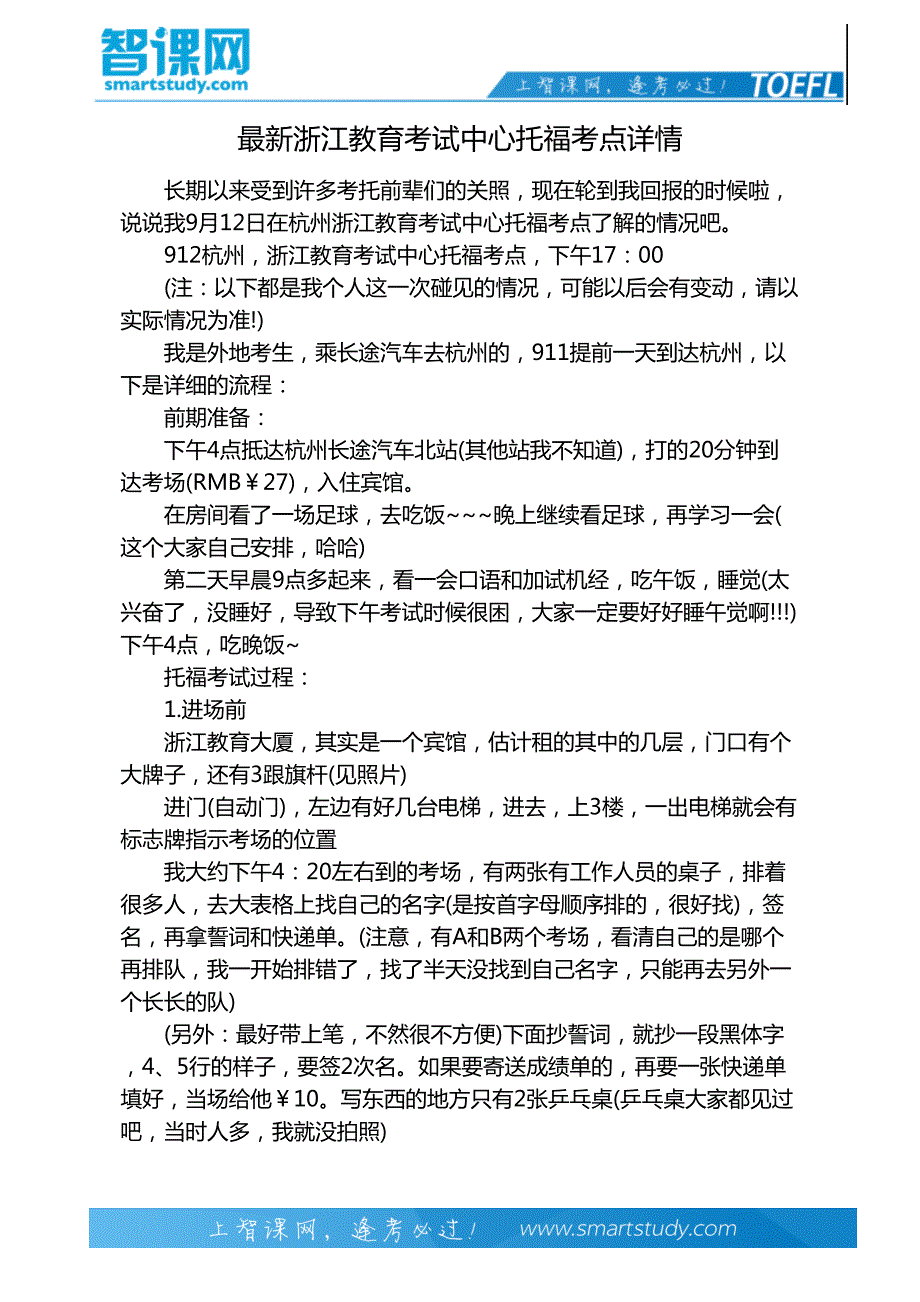 智课网
smartstudy.com

上智课网，逢考必过！ TOEFL

最新浙江教育考试中心托福考点详情

长期以来受到许多考托前辈们的关照，现在轮到我回报的时候啦，说说我9月12日在杭州浙江教育考试中心托福考点了解的情况吧。

912杭州，浙江教育考试中心托福考点，下午17：00

(注：以下都是我个人这一次碰见的情况，可能以后会有变动，请以实际情况为准!)

我是外地考生，乘长途汽车去杭州的，911提前一天到达杭州，以下是详细的流程：

前期准备：

下午4点抵达杭州长途汽车北站(其他站我不知道)，打的20分钟到达考场(RMB￥27)，入住宾馆。

在房间看了一场足球，去吃饭~~~晚上继续看足球，再学习一会(这个大家自己安排，哈哈)

第二天早晨9点多起来，看一会口语和加试机经，吃午饭，睡觉(太兴奋了，没睡好，导致下午考试时候很困，大家一定要好好睡午觉啊!!!)下午4点，吃晚饭~

托福考试过程：

1.进场前

浙江教育大厦，其实是一个宾馆，估计租的其中的几层，门口有个大牌子，还有3跟旗杆(见照片)

进门(自动门)，左边有好几台电梯，进去，上3楼，一出电梯就会有标志牌指示考场的位置

我大约下午4：20左右到的考场，有两张有工作人员的桌子，排着很多人，去大表格上找自己的名字(是按首字母顺序排的，很好找)，签名，再拿誓词和快递单。(注意，有A和B两个考场，看清自己的是哪个再排队，我一开始排错了，找了半天没找到自己名字，只能再去另外一个长长的队)

(另外：最好带上笔，不然很不方便)下面抄誓词，就抄一段黑体字，4、5行的样子，要签2次名。如果要寄送成绩单的，再要一张快递单填好，当场给他￥10。写东西的地方只有2张乒乓桌(乒乓桌大家都见过吧，当时人多，我就没拍照)

上智课网，逢考必过！ www.smartstudy.com